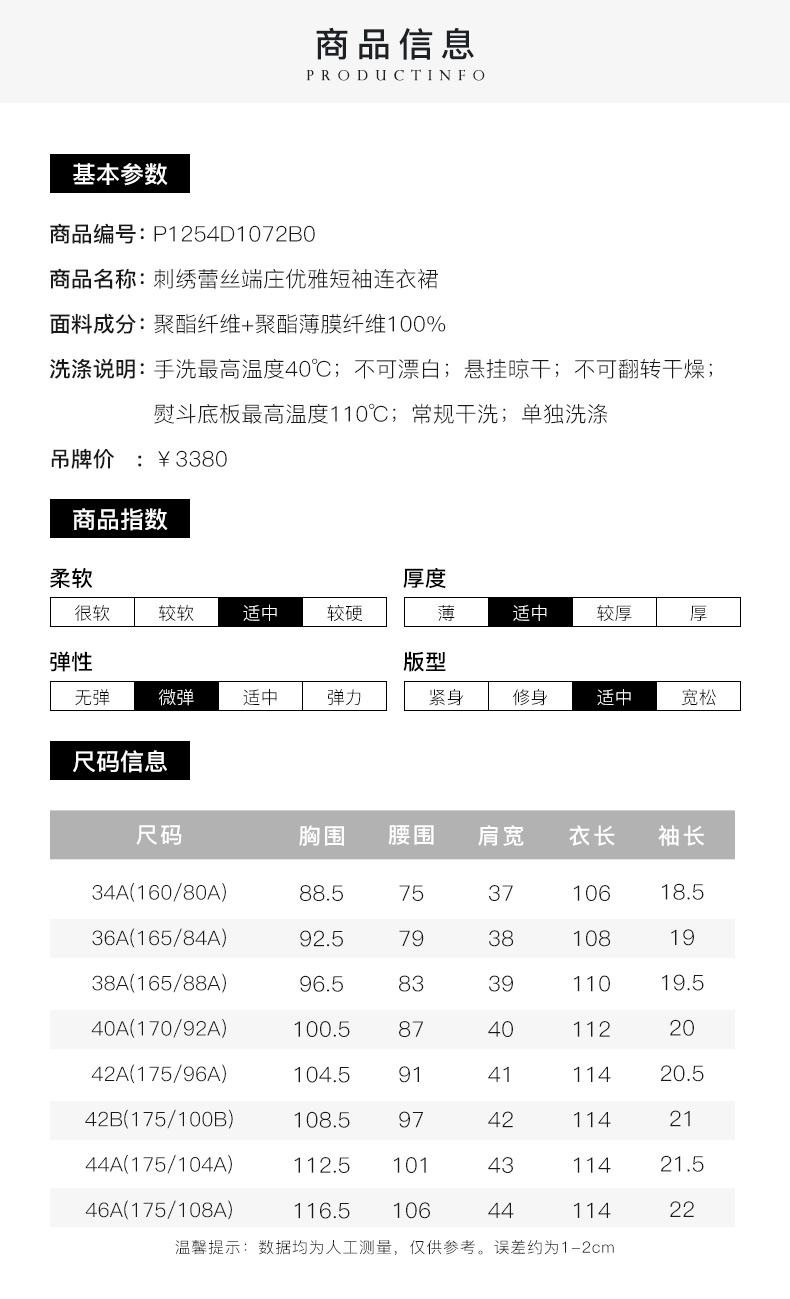 商品信息
PRODUCTINFO

基本参数

商品编号：P1254D1072B0
商品名称：刺绣蕾丝端庄优雅短袖连衣裙
面料成分：聚酯纤维+聚酯薄膜纤维100%
洗涤说明：手洗最高温度40℃；不可漂白；悬挂晾干；不可翻转干燥；熨斗底板最高温度110℃；常规干洗；单独洗涤
吊牌价 ：￥3380

商品指数

柔软
| 很软 | 较软 | 适中 | 较硬 |
|---|---|---|---|

厚度
| 薄 | 适中 | 较厚 | 厚 |
|---|---|---|---|

弹性
| 无弹 | 微弹 | 适中 | 弹力 |
|---|---|---|---|

版型
| 紧身 | 修身 | 适中 | 宽松 |
|---|---|---|---|

尺码信息

| 尺码 | 胸围 | 腰围 | 肩宽 | 衣长 | 袖长 |
|---|---|---|---|---|---|
| 34A(160/80A) | 88.5 | 75 | 37 | 106 | 18.5 |
| 36A(165/84A) | 92.5 | 79 | 38 | 108 | 19 |
| 38A(165/88A) | 96.5 | 83 | 39 | 110 | 19.5 |
| 40A(170/92A) | 100.5 | 87 | 40 | 112 | 20 |
| 42A(175/96A) | 104.5 | 91 | 41 | 114 | 20.5 |
| 42B(175/100B) | 108.5 | 97 | 42 | 114 | 21 |
| 44A(175/104A) | 112.5 | 101 | 43 | 114 | 21.5 |
| 46A(175/108A) | 116.5 | 106 | 44 | 114 | 22 |

温馨提示：数据均为人工测量，仅供参考。误差约为1-2cm